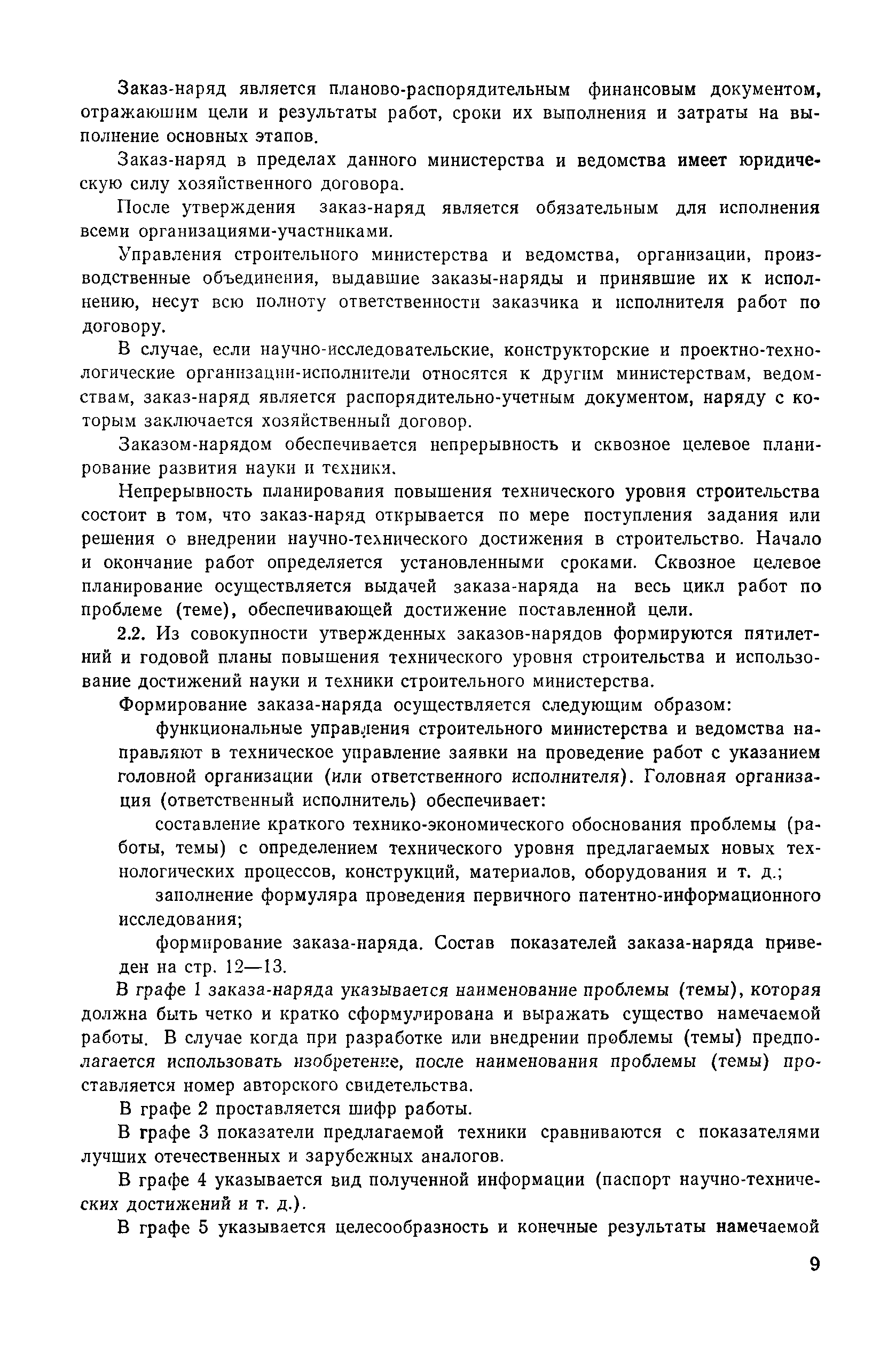 Заказ-наряд является планово-распорядительным финансовым документом, отражающим цели и результаты работ, сроки их выполнения и затраты на выполнение основных этапов.

Заказ-наряд в пределах данного министерства и ведомства имеет юридическую силу хозяйственного договора.

После утверждения заказ-наряд является обязательным для исполнения всеми организациями-участниками.

Управления строительного министерства и ведомства, организации, производственные объединения, выдавшие заказы-наряды и принявшие их к исполнению, несут всю полноту ответственности заказчика и исполнителя работ по договору.

В случае, если научно-исследовательские, конструкторские и проектно-технологические организации-исполнители относятся к другим министерствам, ведомствам, заказ-наряд является распорядительно-учетным документом, наряду с которым заключается хозяйственный договор.

Заказом-нарядом обеспечивается непрерывность и сквозное целевое планирование развития науки и техники.

Непрерывность планирования повышения технического уровня строительства состоит в том, что заказ-наряд открывается по мере поступления задания или решения о внедрении научно-технического достижения в строительство. Начало и окончание работ определяется установленными сроками. Сквозное целевое планирование осуществляется выдачей заказа-наряда на весь цикл работ по проблеме (теме), обеспечивающей достижение поставленной цели.

2.2. Из совокупности утвержденных заказов-нарядов формируются пятилетний и годовой планы повышения технического уровня строительства и использование достижений науки и техники строительного министерства.

Формирование заказа-наряда осуществляется следующим образом:

функциональные управления строительного министерства и ведомства направляют в техническое управление заявки на проведение работ с указанием головной организации (или ответственного исполнителя). Головная организация (ответственный исполнитель) обеспечивает:

составление краткого технико-экономического обоснования проблемы (работы, темы) с определением технического уровня предлагаемых новых технологических процессов, конструкций, материалов, оборудования и т. д.;

заполнение формуляра проведения первичного патентно-информационного исследования;

формирование заказа-наряда. Состав показателей заказа-наряда приведен на стр. 12—13.

В графе 1 заказа-наряда указывается наименование проблемы (темы), которая должна быть четко и кратко сформулирована и выражать существо намечаемой работы. В случае когда при разработке или внедрении проблемы (темы) предполагается использовать изобретение, после наименования проблемы (темы) проставляется номер авторского свидетельства.

В графе 2 проставляется шифр работы.

В графе 3 показатели предлагаемой техники сравниваются с показателями лучших отечественных и зарубежных аналогов.

В графе 4 указывается вид полученной информации (паспорт научно-технических достижений и т. д.).

В графе 5 указывается целесообразность и конечные результаты намечаемой

9